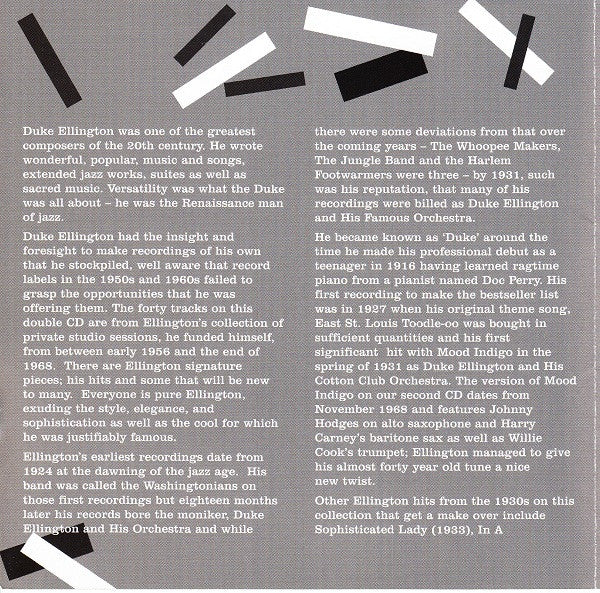 Duke Ellington was one of the greatest composers of the 20th century. He wrote wonderful, popular, music and songs, extended jazz works, suites as well as sacred music. Versatility was what the Duke was all about – he was the Renaissance man of jazz.

Duke Ellington had the insight and foresight to make recordings of his own that he stockpiled, well aware that record labels in the 1950s and 1960s failed to grasp the opportunities that he was offering them. The forty tracks on this double CD are from Ellington's collection of private studio sessions, he funded himself, from between early 1956 and the end of 1968. There are Ellington signature pieces; his hits and some that will be new to many. Everyone is pure Ellington, exuding the style, elegance, and sophistication as well as the cool for which he was justifiably famous.

Ellington's earliest recordings date from 1924 at the dawning of the jazz age. His band was called the Washingtonians on those first recordings but eighteen months later his records bore the moniker, Duke Ellington and His Orchestra and while there were some deviations from that over the coming years – The Whoopee Makers, The Jungle Band and the Harlem Footwarmers were three – by 1931, such was his reputation, that many of his recordings were billed as Duke Ellington and His Famous Orchestra.

He became known as 'Duke' around the time he made his professional debut as a teenager in 1916 having learned ragtime piano from a pianist named Doc Perry. His first recording to make the bestseller list was in 1927 when his original theme song, East St. Louis Toodle-oo was bought in sufficient quantities and his first significant hit with Mood Indigo in the spring of 1931 as Duke Ellington and His Cotton Club Orchestra. The version of Mood Indigo on our second CD dates from November 1968 and features Johnny Hodges on alto saxophone and Harry Carney's baritone sax as well as Willie Cook's trumpet; Ellington managed to give his almost forty year old tune a nice new twist.

Other Ellington hits from the 1930s on this collection that get a make over include Sophisticated Lady (1933), In A